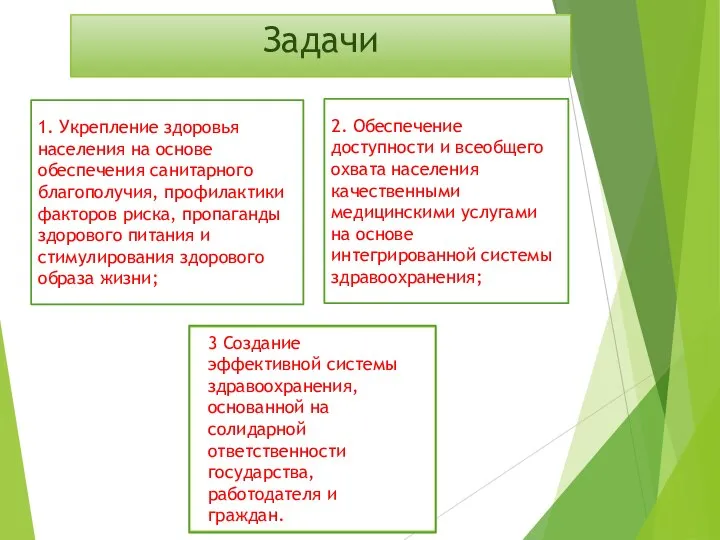 Задачи

1. Укрепление здоровья населения на основе обеспечения санитарного благополучия, профилактики факторов риска, пропаганды здорового питания и стимулирования здорового образа жизни;

2. Обеспечение доступности и всеобщего охвата населения качественными медицинскими услугами на основе интегрированной системы здравоохранения;

3 Создание эффективной системы здравоохранения, основанной на солидарной ответственности государства, работодателя и граждан.